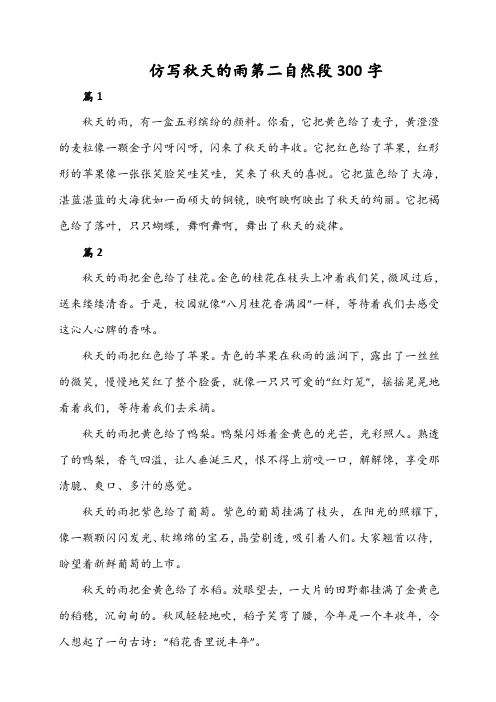 仿写秋天的雨第二自然段300字

篇1

秋天的雨，有一盒五彩缤纷的颜料。你看，它把黄色给了麦子，黄澄澄的麦粒像一颗金子闪呀闪呀，闪来了秋天的丰收。它把红色给了苹果，红彤彤的苹果像一张张笑脸笑哇笑哇，笑来了秋天的喜悦。它把蓝色给了大海，湛蓝湛蓝的大海犹如一面硕大的铜镜，映啊映啊映出了秋天的绚丽。它把褐色给了落叶，只只蝴蝶，舞啊舞啊，舞出了秋天的旋律。

篇2

秋天的雨把金色给了桂花。金色的桂花在枝头上冲着我们笑，微风过后，送来缕缕清香。于是，校园就像“八月桂花香满园”一样，等待着我们去感受这沁人心脾的香味。

秋天的雨把红色给了苹果。青色的苹果在秋雨的滋润下，露出了一丝丝的微笑，慢慢地笑红了整个脸蛋，就像一只只可爱的“红灯笼”，摇摇晃晃地看着我们，等待着我们去采摘。

秋天的雨把黄色给了鸭梨。鸭梨闪烁着金黄色的光芒，光彩照人。熟透了的鸭梨，香气四溢，让人垂涎三尺，恨不得上前咬一口，解解馋，享受那清脆、爽口、多汁的感觉。

秋天的雨把紫色给了葡萄。紫色的葡萄挂满了枝头，在阳光的照耀下，像一颗颗闪闪发光、软绵绵的宝石，晶莹剔透，吸引着人们。大家翘首以待，盼望着新鲜葡萄的上市。

秋天的雨把金黄色给了水稻。放眼望去，一大片的田野都挂满了金黄色的稻穗，沉甸甸的。秋风轻轻地吹，稻子笑弯了腰，今年是一个丰收年，令人想起了一句古诗：“稻花香里说丰年”。